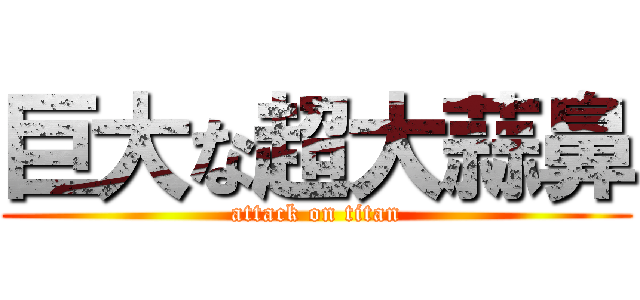 巨大な超大蒜鼻
attack on titan